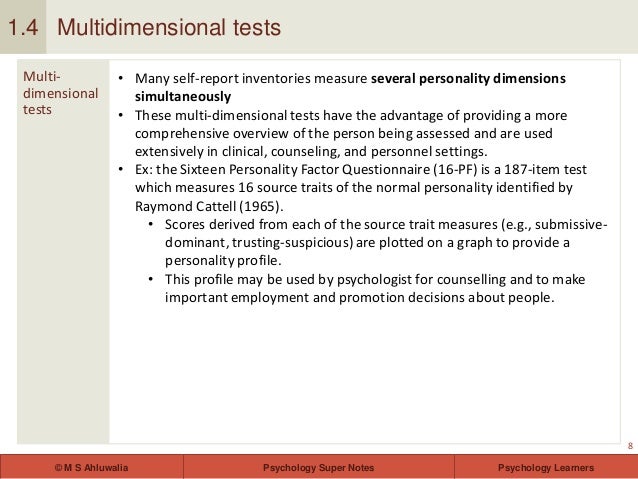 1.4 Multidimensional tests

Multi-dimensional tests

• Many self-report inventories measure several personality dimensions simultaneously
• These multi-dimensional tests have the advantage of providing a more comprehensive overview of the person being assessed and are used extensively in clinical, counseling, and personnel settings.
• Ex: the Sixteen Personality Factor Questionnaire (16-PF) is a 187-item test which measures 16 source traits of the normal personality identified by Raymond Cattell (1965).
• Scores derived from each of the source trait measures (e.g., submissive-dominant, trusting-suspicious) are plotted on a graph to provide a personality profile.
• This profile may be used by psychologist for counselling and to make important employment and promotion decisions about people.

8

© M S Ahluwalia

Psychology Super Notes

Psychology Learners